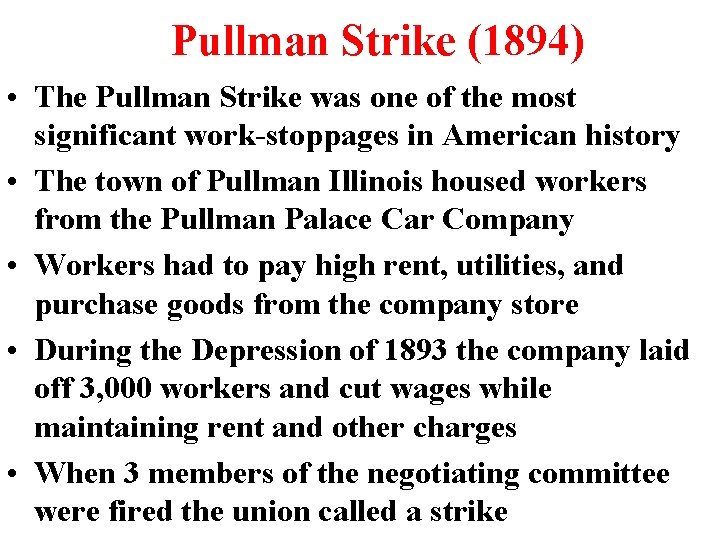 Pullman Strike (1894)

• The Pullman Strike was one of the most significant work-stoppages in American history

• The town of Pullman Illinois housed workers from the Pullman Palace Car Company

• Workers had to pay high rent, utilities, and purchase goods from the company store

• During the Depression of 1893 the company laid off 3,000 workers and cut wages while maintaining rent and other charges

• When 3 members of the negotiating committee were fired the union called a strike